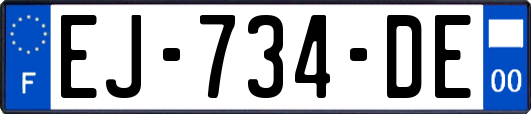 F

EJ-734-DE

00